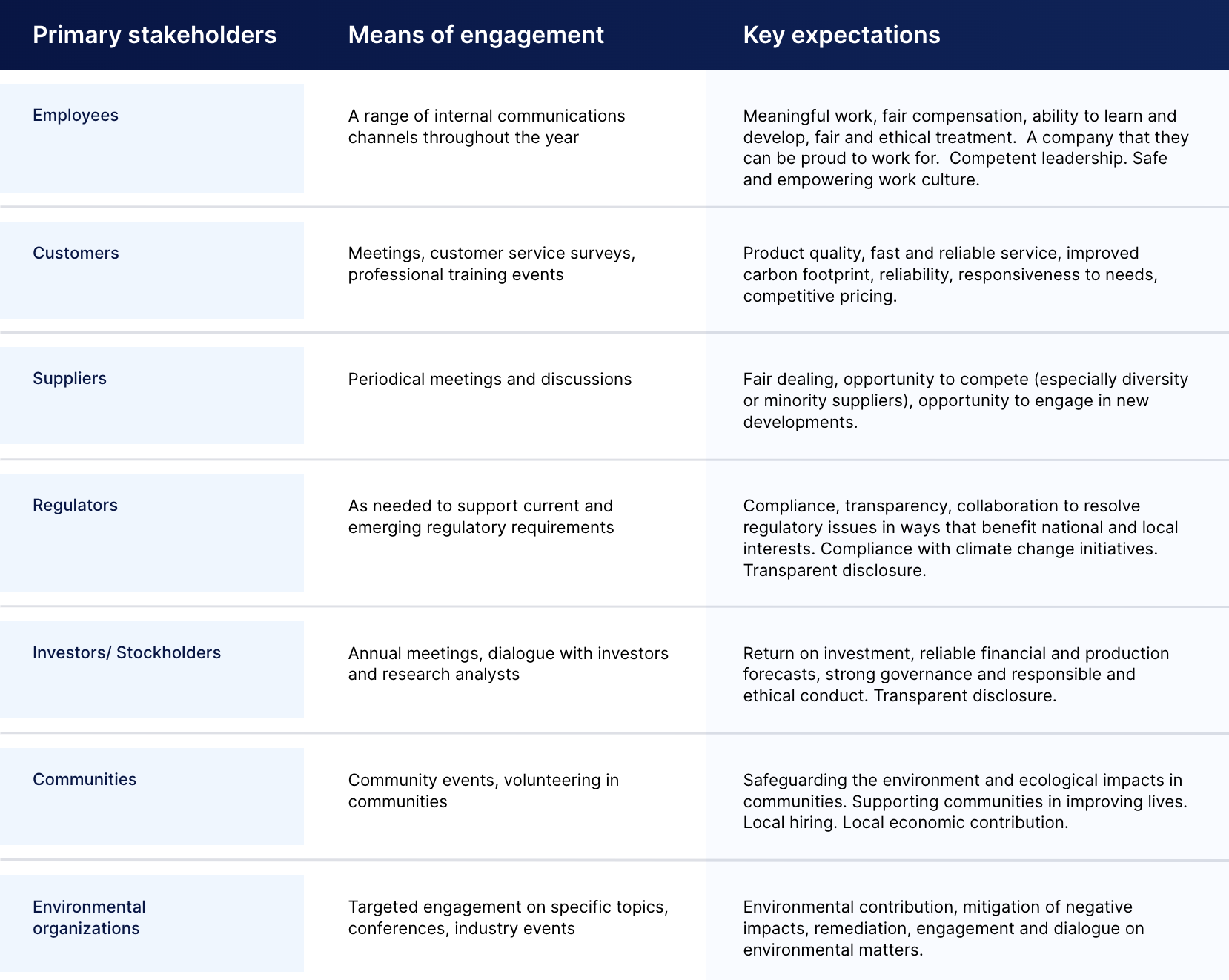 | Primary stakeholders | Means of engagement | Key expectations |
|---|---|---|
| Employees | A range of internal communications channels throughout the year | Meaningful work, fair compensation, ability to learn and develop, fair and ethical treatment. A company that they can be proud to work for. Competent leadership. Safe and empowering work culture. |
| Customers | Meetings, customer service surveys, professional training events | Product quality, fast and reliable service, improved carbon footprint, reliability, responsiveness to needs, competitive pricing. |
| Suppliers | Periodical meetings and discussions | Fair dealing, opportunity to compete (especially diversity or minority suppliers), opportunity to engage in new developments. |
| Regulators | As needed to support current and emerging regulatory requirements | Compliance, transparency, collaboration to resolve regulatory issues in ways that benefit national and local interests. Compliance with climate change initiatives. Transparent disclosure. |
| Investors/ Stockholders | Annual meetings, dialogue with investors and research analysts | Return on investment, reliable financial and production forecasts, strong governance and responsible and ethical conduct. Transparent disclosure. |
| Communities | Community events, volunteering in communities | Safeguarding the environment and ecological impacts in communities. Supporting communities in improving lives. Local hiring. Local economic contribution. |
| Environmental organizations | Targeted engagement on specific topics, conferences, industry events | Environmental contribution, mitigation of negative impacts, remediation, engagement and dialogue on environmental matters. |